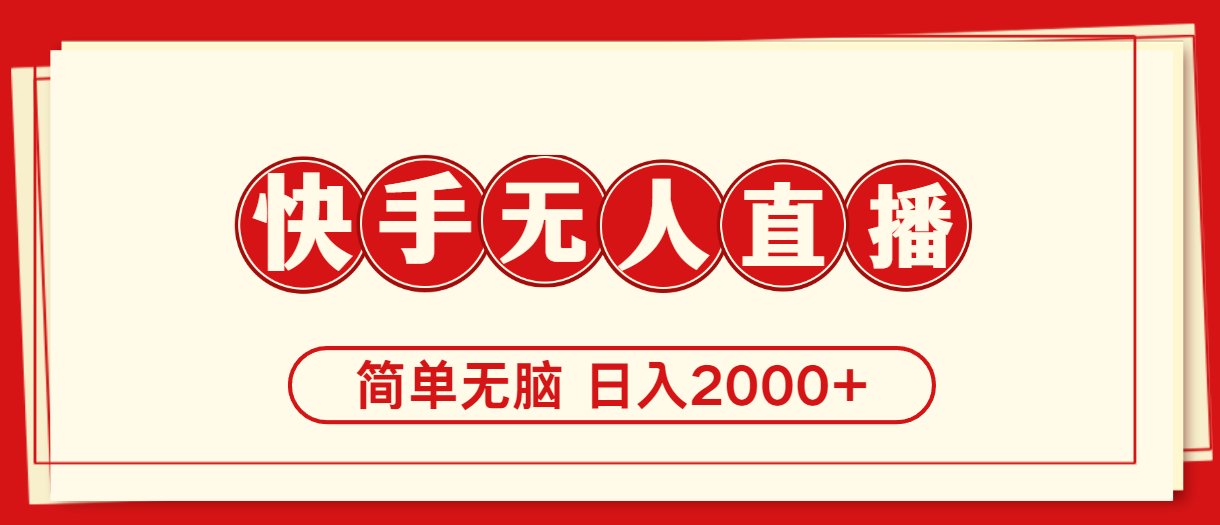 快手无人直播

简单无脑 日入2000+